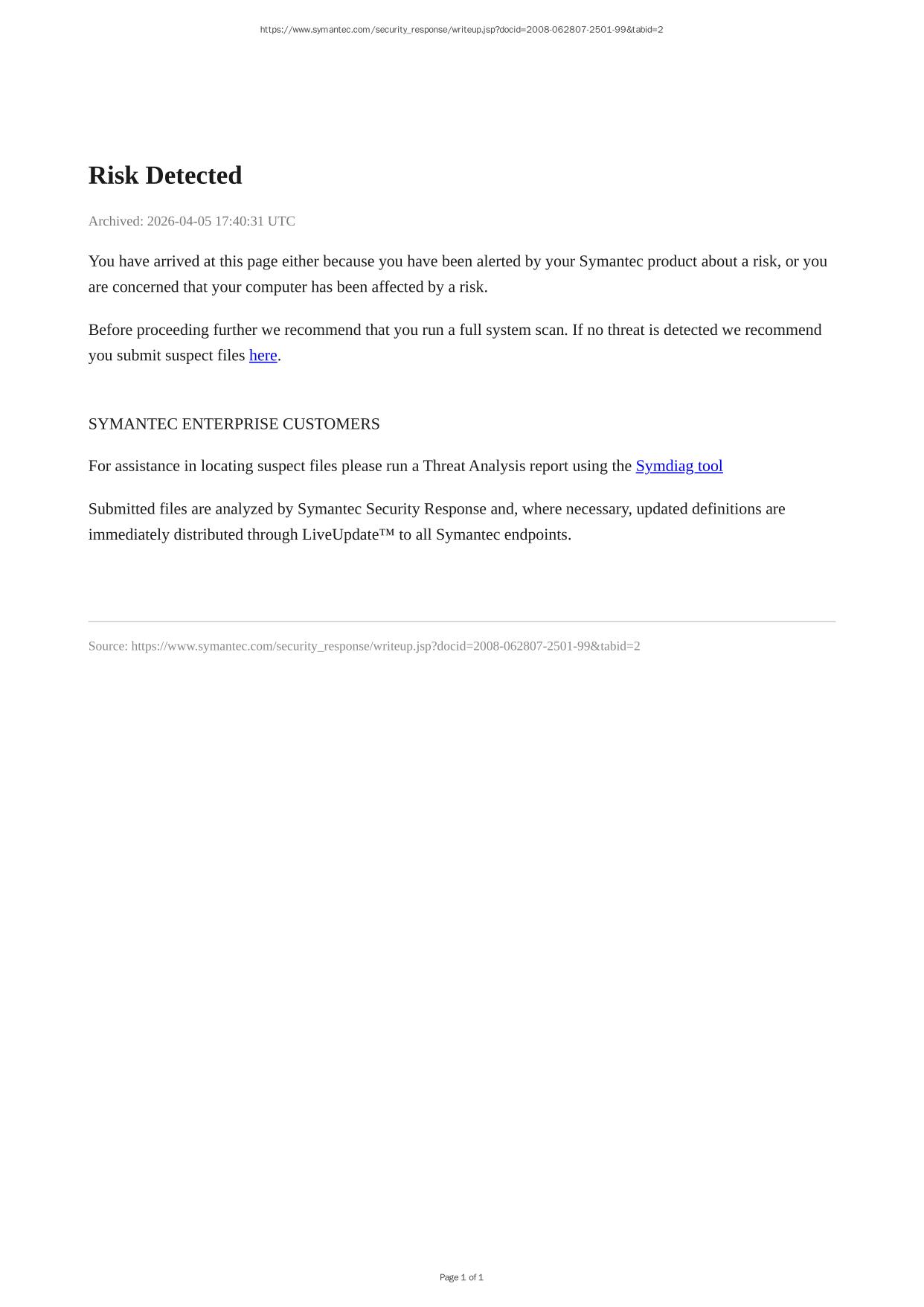 https://www.symantec.com/security_response/writeup.jsp?docid=2008-062807-2501-99&tabid=2

Risk Detected

Archived: 2026-04-05 17:40:31 UTC

You have arrived at this page either because you have been alerted by your Symantec product about a risk, or you are concerned that your computer has been affected by a risk.

Before proceeding further we recommend that you run a full system scan. If no threat is detected we recommend you submit suspect files here.

SYMANTEC ENTERPRISE CUSTOMERS

For assistance in locating suspect files please run a Threat Analysis report using the Symdiag tool

Submitted files are analyzed by Symantec Security Response and, where necessary, updated definitions are immediately distributed through LiveUpdate™ to all Symantec endpoints.

Source: https://www.symantec.com/security_response/writeup.jsp?docid=2008-062807-2501-99&tabid=2

Page 1 of 1